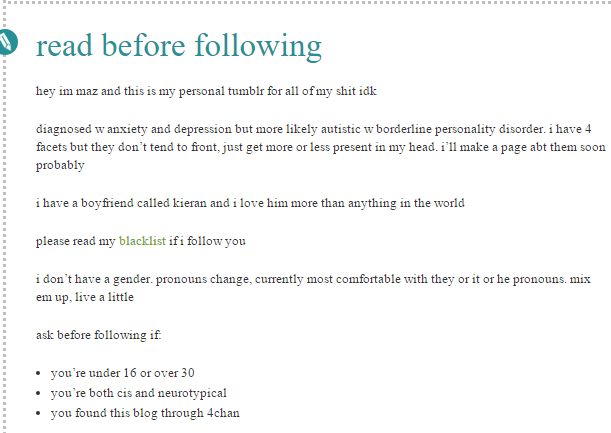 read before following

hey im maz and this is my personal tumblr for all of my shit idk

diagnosed w anxiety and depression but more likely autistic w borderline personality disorder. i have 4 facets but they don't tend to front, just get more or less present in my head. i'll make a page abt them soon probably

i have a boyfriend called kieran and i love him more than anything in the world

please read my blacklist if i follow you

i don't have a gender. pronouns change, currently most comfortable with they or it or he pronouns. mix em up, live a little

ask before following if:

- you're under 16 or over 30
- you're both cis and neurotypical
- you found this blog through 4chan